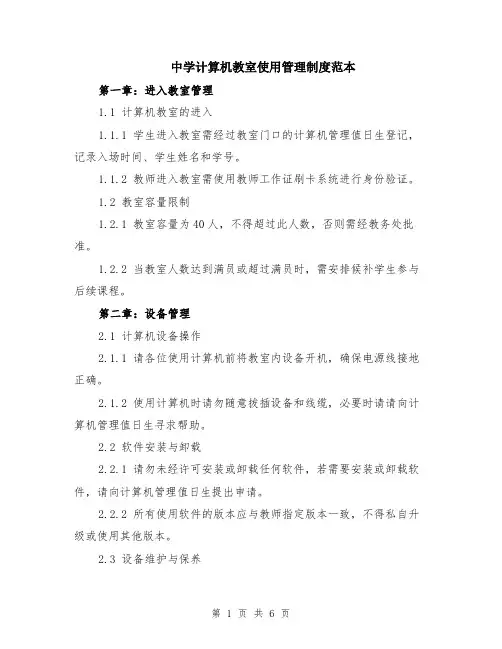 中学计算机教室使用管理制度范本

第一章：进入教室管理

1.1 计算机教室的进入

1.1.1 学生进入教室需经过教室门口的计算机管理值日生登记，记录入场时间、学生姓名和学号。

1.1.2 教师进入教室需使用教师工作证刷卡系统进行身份验证。

1.2 教室容量限制

1.2.1 教室容量为40人，不得超过此人数，否则需经教务处批准。

1.2.2 当教室人数达到满员或超过满员时，需安排候补学生参与后续课程。

第二章：设备管理

2.1 计算机设备操作

2.1.1 请各位使用计算机前将教室内设备开机，确保电源线接地正确。

2.1.2 使用计算机时请勿随意拔插设备和线缆，必要时请请向计算机管理值日生寻求帮助。

2.2 软件安装与卸载

2.2.1 请勿未经许可安装或卸载任何软件，若需要安装或卸载软件，请向计算机管理值日生提出申请。

2.2.2 所有使用软件的版本应与教师指定版本一致，不得私自升级或使用其他版本。

2.3 设备维护与保养

第 1 页 共 6 页